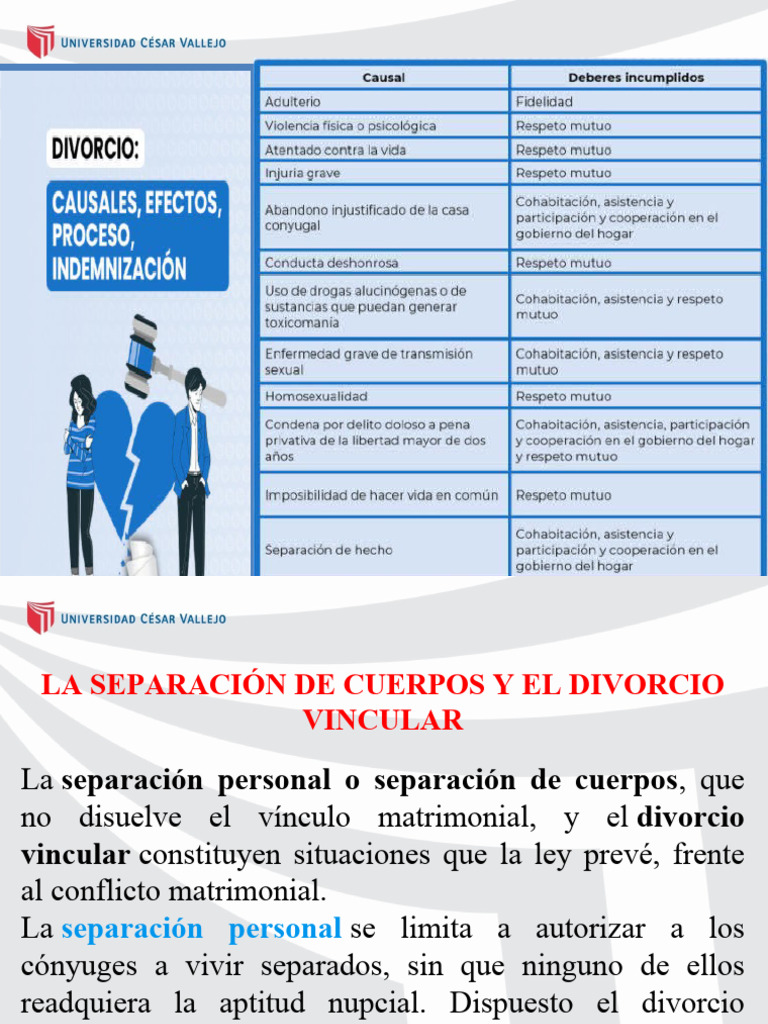 UNIVERSIDAD CÉSAR VALLEJO

DIVORCIO:

CAUSALES, EFECTOS, PROCESO, INDEMNIZACIÓN

| Causal | Deberes incumplidos |
|---|---|
| Adulterio | Fidelidad |
| Violencia física o psicológica | Respeto mutuo |
| Atentado contra la vida | Respeto mutuo |
| Injuria grave | Respeto mutuo |
| Abandono injustificado de la casa conyugal | Cohabitación, asistencia y participación y cooperación en el gobierno del hogar |
| Conducta deshonrosa | Respeto mutuo |
| Uso de drogas alucinógenas o de sustancias que puedan generar toxicomanía | Cohabitación, asistencia y respeto mutuo |
| Enfermedad grave de transmisión sexual | Cohabitación, asistencia y respeto mutuo |
| Homosexualidad | Respeto mutuo |
| Condena por delito doloso a pena privativa de la libertad mayor de dos años | Cohabitación, asistencia, participación y cooperación en el gobierno del hogar y respeto mutuo |
| Imposibilidad de hacer vida en común | Respeto mutuo |
| Separación de hecho | Cohabitación, asistencia y participación y cooperación en el gobierno del hogar |

UNIVERSIDAD CÉSAR VALLEJO

LA SEPARACIÓN DE CUERPOS Y EL DIVORCIO VINCULAR

La separación personal o separación de cuerpos, que no disuelve el vínculo matrimonial, y el divorcio vincular constituyen situaciones que la ley prevé, frente al conflicto matrimonial.

La separación personal se limita a autorizar a los cónyuges a vivir separados, sin que ninguno de ellos readquiera la aptitud nupcial. Dispuesto el divorcio